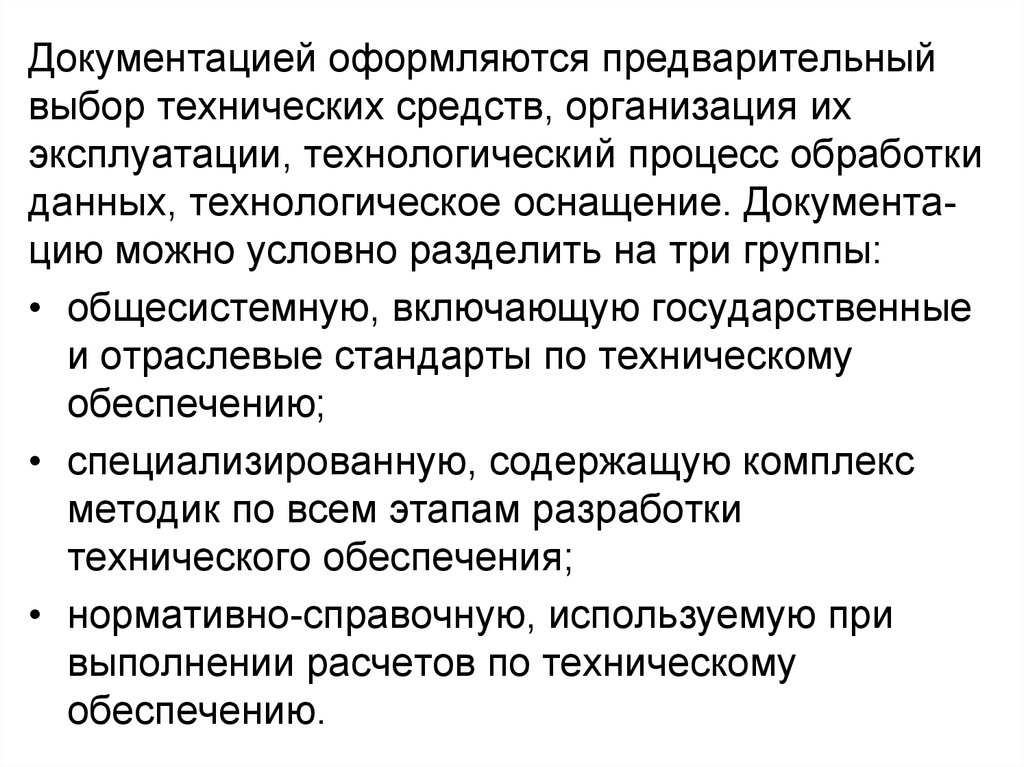 Документацией оформляются предварительный выбор технических средств, организация их эксплуатации, технологический процесс обработки данных, технологическое оснащение. Документацию можно условно разделить на три группы:

• общесистемную, включающую государственные и отраслевые стандарты по техническому обеспечению;

• специализированную, содержащую комплекс методик по всем этапам разработки технического обеспечения;

• нормативно-справочную, используемую при выполнении расчетов по техническому обеспечению.